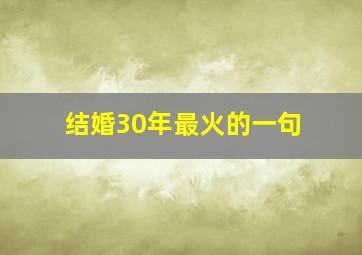 结婚30年最火的一句